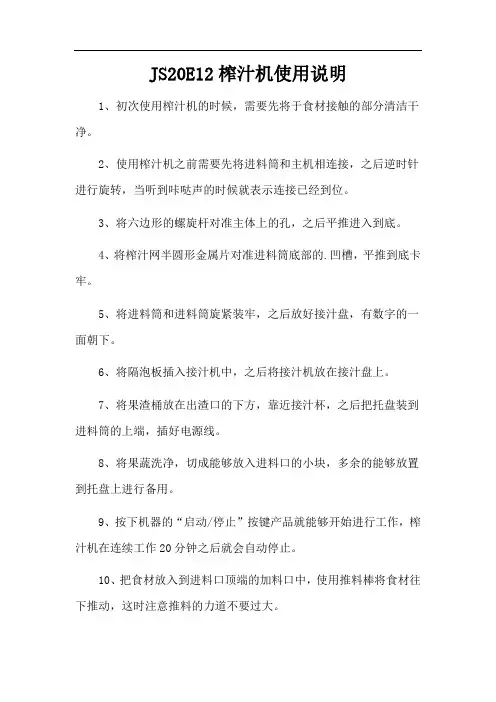 JS20E12 榨汁机使用说明

1、初次使用榨汁机的时候，需要先将于食材接触的部分清洁干净。

2、使用榨汁机之前需要先将进料筒和主机相连接，之后逆时针进行旋转，当听到咔哒声的时候就表示连接已经到位。

3、将六边形的螺旋杆对准主体上的孔，之后平推进入到底。

4、将榨汁网半圆形金属片对准进料筒底部的.凹槽，平推到底卡牢。

5、将进料筒和进料筒旋紧装牢，之后放好接汁盘，有数字的一面朝下。

6、将隔泡板插入接汁机中，之后将接汁机放在接汁盘上。

7、将果渣桶放在出渣口的下方，靠近接汁杯，之后把托盘装到进料筒的上端，插好电源线。

8、将果蔬洗净，切成能够放入进料口的小块，多余的能够放置到托盘上进行备用。

9、按下机器的“启动/停止”按键产品就能够开始进行工作，榨汁机在连续工作 20 分钟之后就会自动停止。

10、把食材放入到进料口顶端的加料口中，使用推料棒将食材往下推动，这时注意推料的力道不要过大。